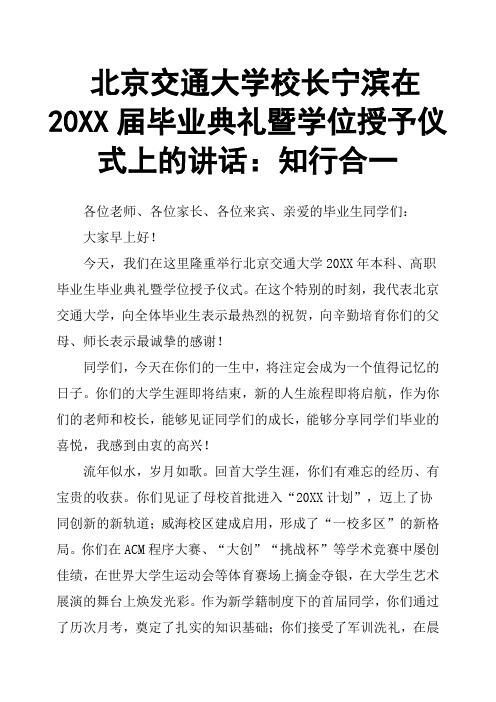 北京交通大学校长宁滨在20XX届毕业典礼暨学位授予仪式上的讲话：知行合一

各位老师、各位家长、各位来宾、亲爱的毕业生同学们：

大家早上好！

今天，我们在这里隆重举行北京交通大学20XX年本科、高职毕业生毕业典礼暨学位授予仪式。在这个特别的时刻，我代表北京交通大学，向全体毕业生表示最热烈的祝贺，向辛勤培育你们的父母、师长表示最诚挚的感谢！

同学们，今天在你们的一生中，将注定会成为一个值得记忆的日子。你们的大学生涯即将结束，新的人生旅程即将启航，作为你们的老师和校长，能够见证同学们的成长，能够分享同学们毕业的喜悦，我感到由衷的高兴！

流年似水，岁月如歌。回首大学生涯，你们有难忘的经历、有宝贵的收获。你们见证了母校首批进入“20XX计划”，迈上了协同创新的新轨道；威海校区建成启用，形成了“一校多区”的新格局。你们在ACM程序大赛、“大创”“挑战杯”等学术竞赛中屡创佳绩，在世界大学生运动会等体育赛场上摘金夺银，在大学生艺术展演的舞台上焕发光彩。作为新学籍制度下的首届同学，你们通过了历次月考，奠定了扎实的知识基础；你们接受了军训洗礼，在晨